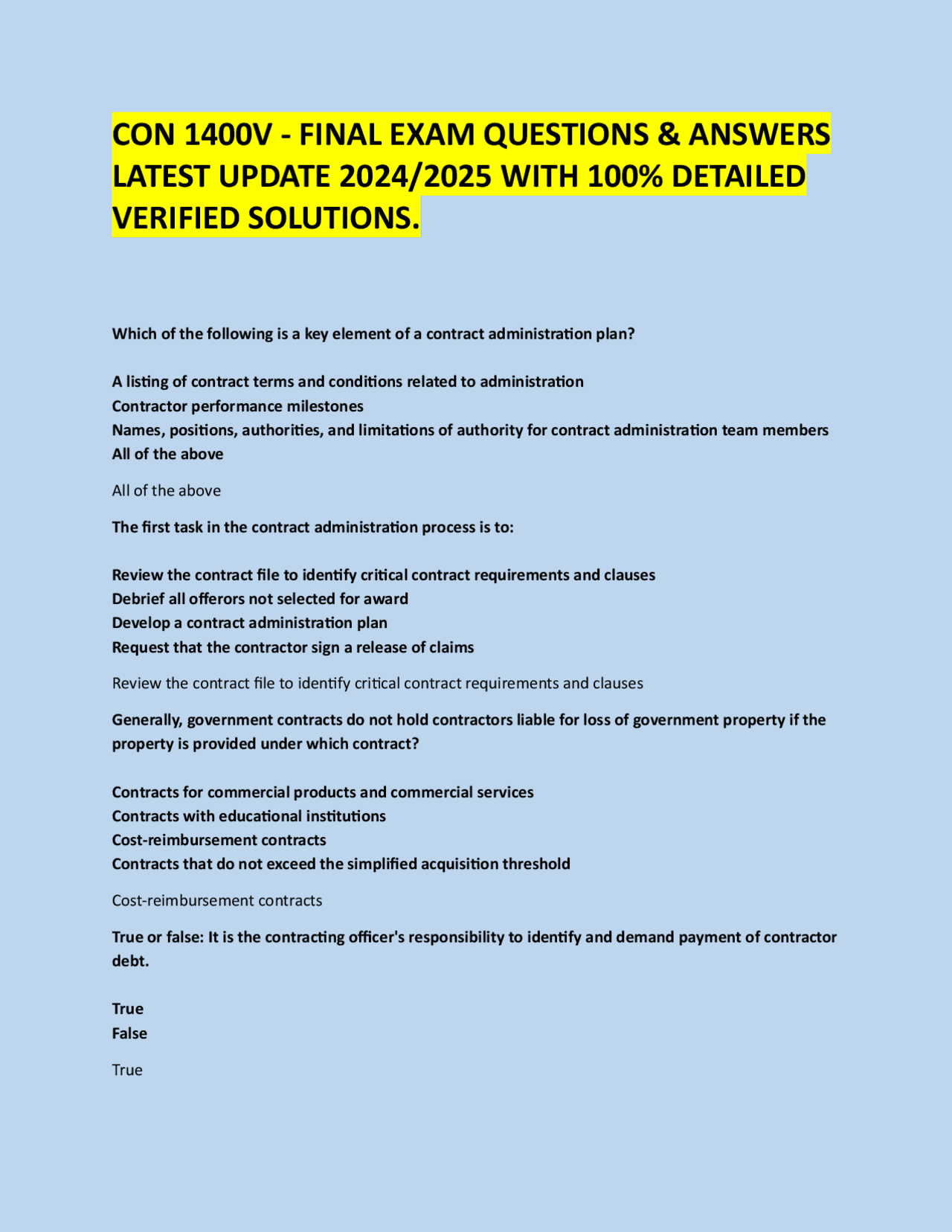 CON 1400V - FINAL EXAM QUESTIONS & ANSWERS LATEST UPDATE 2024/2025 WITH 100% DETAILED VERIFIED SOLUTIONS.

Which of the following is a key element of a contract administration plan?

A listing of contract terms and conditions related to administration
Contractor performance milestones
Names, positions, authorities, and limitations of authority for contract administration team members
All of the above

All of the above

The first task in the contract administration process is to:

Review the contract file to identify critical contract requirements and clauses
Debrief all offerors not selected for award
Develop a contract administration plan
Request that the contractor sign a release of claims

Review the contract file to identify critical contract requirements and clauses

Generally, government contracts do not hold contractors liable for loss of government property if the property is provided under which contract?

Contracts for commercial products and commercial services
Contracts with educational institutions
Cost-reimbursement contracts
Contracts that do not exceed the simplified acquisition threshold

Cost-reimbursement contracts

True or false: It is the contracting officer's responsibility to identify and demand payment of contractor debt.

True
False

True